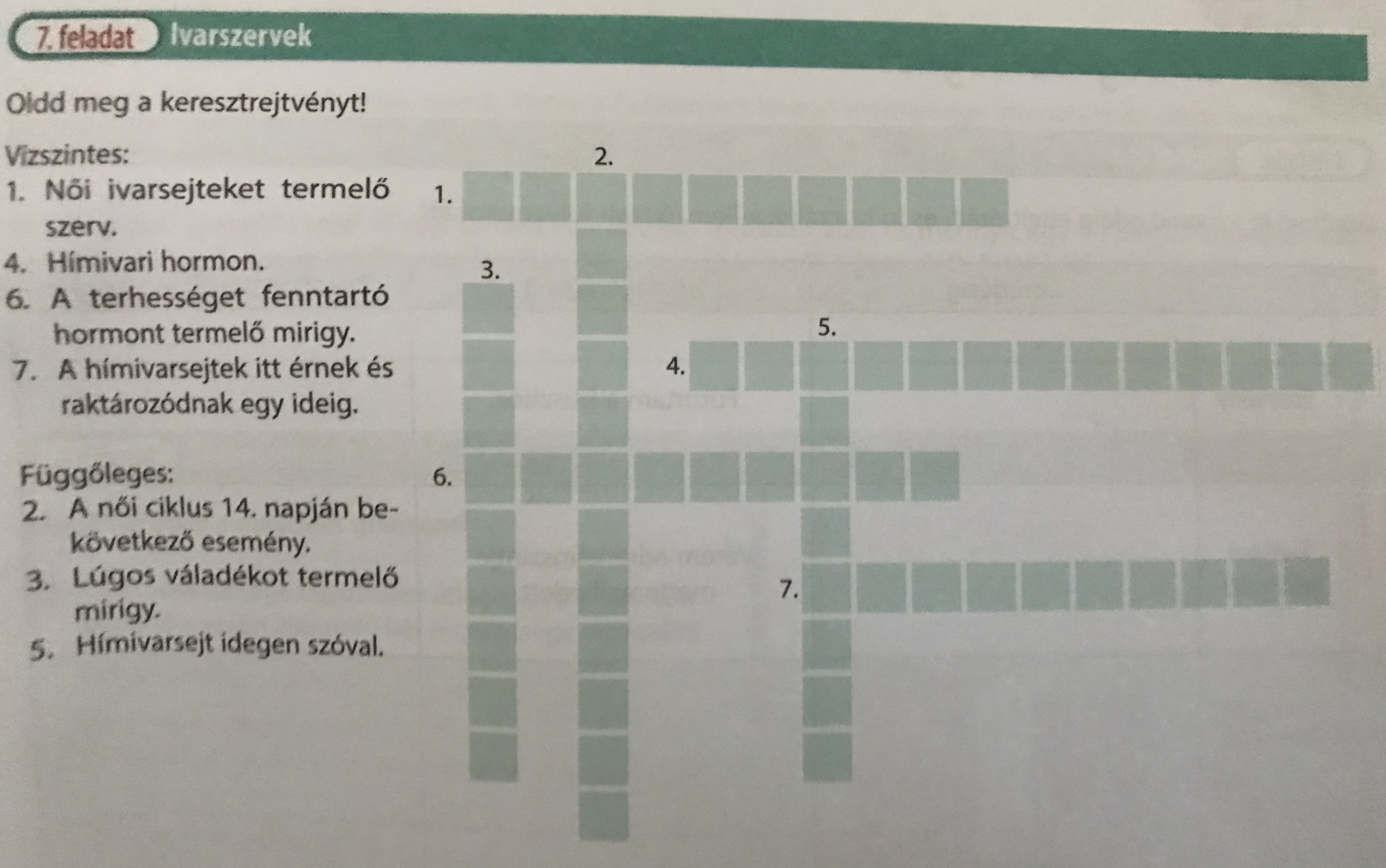 7. feladat Ivarszervek

Oldd meg a keresztrejtvényt!

Vízszintes:
1. Női ivarsejteket termelő szerv.
4. Hímivari hormon.
6. A terhességet fenntartó hormont termelő mirigy.
7. A hímivarsejtek itt érnek és raktározódnak egy ideig.

Függőleges:
2. A női ciklus 14. napján bekövetkező esemény.
3. Lúgos váladékot termelő mirigy.
5. Hímivarsejt idegen szóval.

2.
1.
3.
5.
4.
6.
7.